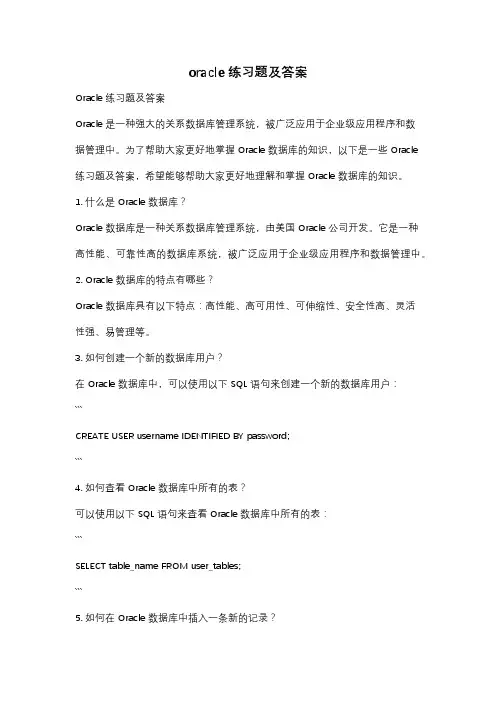 oracle 练习题及答案

Oracle 练习题及答案

Oracle 是一种强大的关系数据库管理系统，被广泛应用于企业级应用程序和数据管理中。为了帮助大家更好地掌握 Oracle 数据库的知识，以下是一些 Oracle 练习题及答案，希望能够帮助大家更好地理解和掌握 Oracle 数据库的知识。

1. 什么是 Oracle 数据库？

Oracle 数据库是一种关系数据库管理系统，由美国 Oracle 公司开发。它是一种高性能、可靠性高的数据库系统，被广泛应用于企业级应用程序和数据管理中。

2. Oracle 数据库的特点有哪些？

Oracle 数据库具有以下特点：高性能、高可用性、可伸缩性、安全性高、灵活性强、易管理等。

3. 如何创建一个新的数据库用户？

在 Oracle 数据库中，可以使用以下 SQL 语句来创建一个新的数据库用户：

```

CREATE USER username IDENTIFIED BY password;

```

4. 如何查看 Oracle 数据库中所有的表？

可以使用以下 SQL 语句来查看 Oracle 数据库中所有的表：

```

SELECT table_name FROM user_tables;

```

5. 如何在 Oracle 数据库中插入一条新的记录？